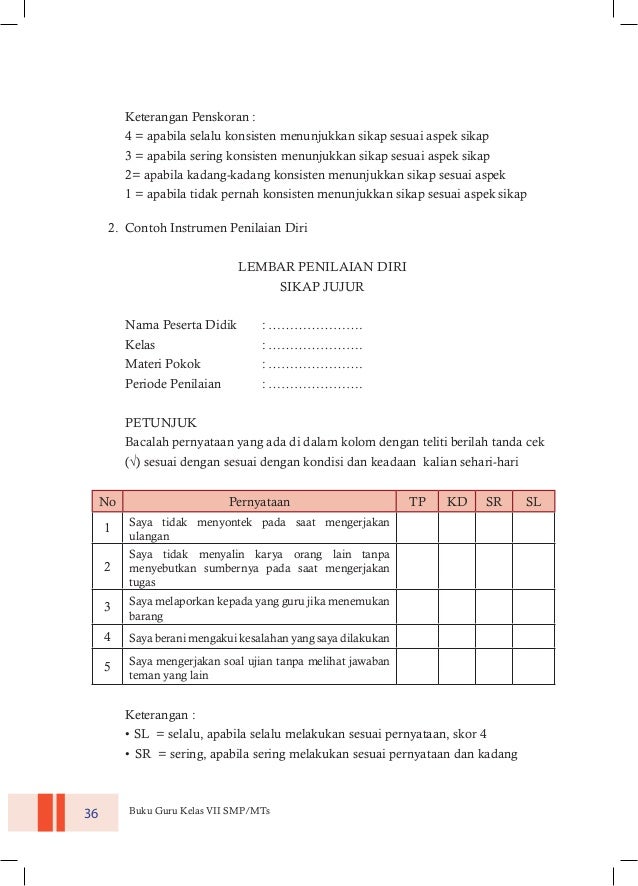 Keterangan Penskoran :
4 = apabila selalu konsisten menunjukkan sikap sesuai aspek sikap
3 = apabila sering konsisten menunjukkan sikap sesuai aspek sikap
2= apabila kadang-kadang konsisten menunjukkan sikap sesuai aspek
1 = apabila tidak pernah konsisten menunjukkan sikap sesuai aspek sikap

2. Contoh Instrumen Penilaian Diri

LEMBAR PENILAIAN DIRI
SIKAP JUJUR

Nama Peserta Didik : ………………….
Kelas : ………………….
Materi Pokok : ………………….
Periode Penilaian : ………………….

PETUNJUK
Bacalah pernyataan yang ada di dalam kolom dengan teliti berilah tanda cek (√) sesuai dengan sesuai dengan kondisi dan keadaan kalian sehari-hari

| No | Pernyataan | TP | KD | SR | SL |
|---|---|---|---|---|---|
| 1 | Saya tidak menyontek pada saat mengerjakan ulangan | | | | |
| 2 | Saya tidak menyalin karya orang lain tanpa menyebutkan sumbernya pada saat mengerjakan tugas | | | | |
| 3 | Saya melaporkan kepada yang guru jika menemukan barang | | | | |
| 4 | Saya berani mengakui kesalahan yang saya dilakukan | | | | |
| 5 | Saya mengerjakan soal ujian tanpa melihat jawaban teman yang lain | | | | |

Keterangan :
• SL = selalu, apabila selalu melakukan sesuai pernyataan, skor 4
• SR = sering, apabila sering melakukan sesuai pernyataan dan kadang

36 Buku Guru Kelas VII SMP/MTs